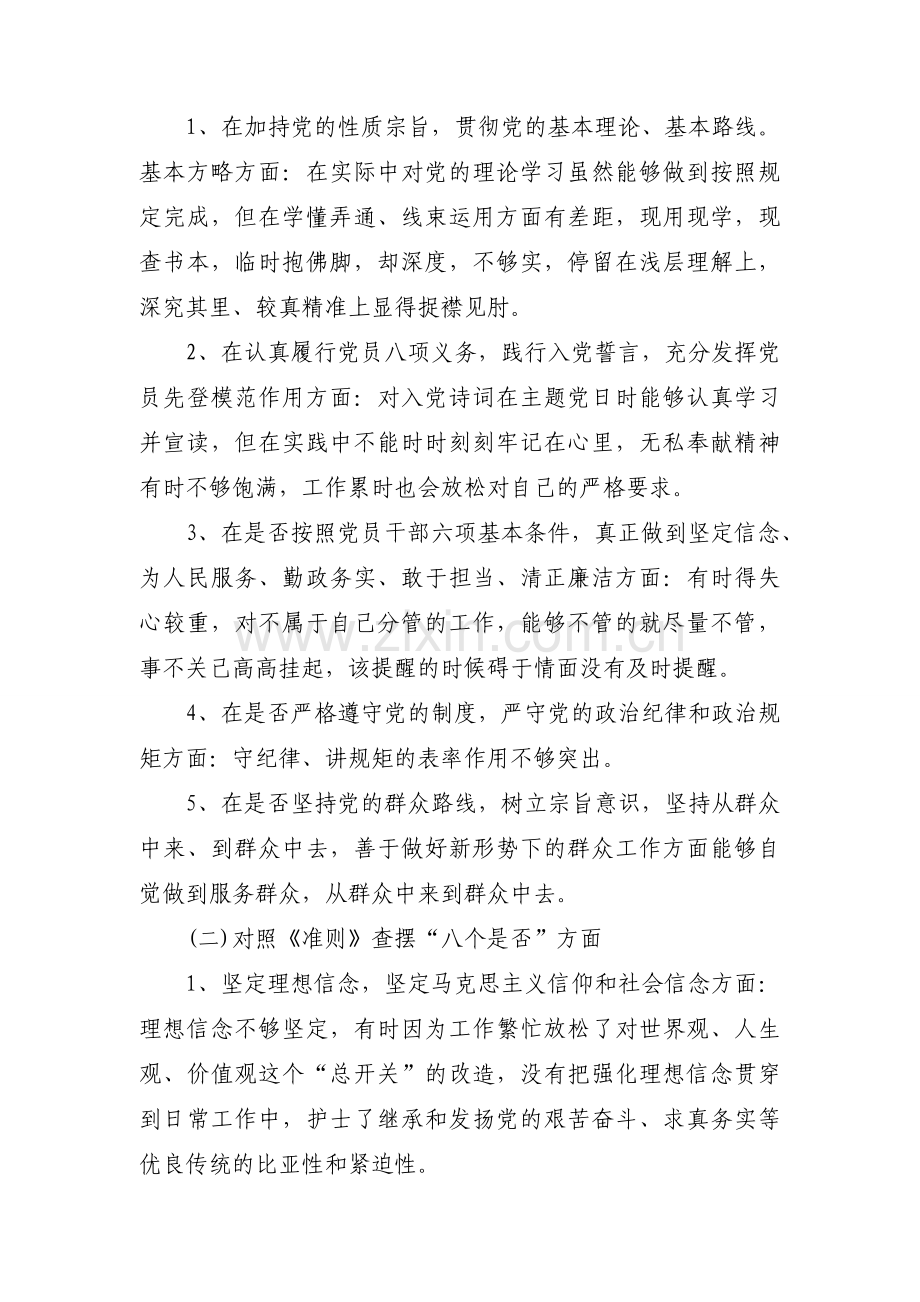 1、在加持党的性质宗旨，贯彻党的基本理论、基本路线。基本方略方面：在实际中对党的理论学习虽然能够做到按照规定完成，但在学懂弄通、线束运用方面有差距，现用现学，现查书本，临时抱佛脚，却深度，不够实，停留在浅层理解上，深究其里、较真精准上显得捉襟见肘。

2、在认真履行党员八项义务，践行入党誓言，充分发挥党员先登模范作用方面：对入党诗词在主题党日时能够认真学习并宣读，但在实践中不能时时刻刻牢记在心里，无私奉献精神有时不够饱满，工作累时也会放松对自己的严格要求。

3、在是否按照党员干部六项基本条件，真正做到坚定信念、为人民服务、勤政务实、敢于担当、清正廉洁方面：有时得失心较重，对不属于自己分管的工作，能够不管的就尽量不管，事不关己高高挂起，该提醒的时候碍于情面没有及时提醒。

4、在是否严格遵守党的制度，严守党的政治纪律和政治规矩方面：守纪律、讲规矩的表率作用不够突出。

5、在是否坚持党的群众路线，树立宗旨意识，坚持从群众中来、到群众中去，善于做好新形势下的群众工作方面能够自觉做到服务群众，从群众中来到群众中去。

(二)对照《准则》查摆“八个是否”方面

1、坚定理想信念，坚定马克思主义信仰和社会信念方面：理想信念不够坚定，有时因为工作繁忙放松了对世界观、人生观、价值观这个“总开关”的改造，没有把强化理想信念贯穿到日常工作中，护士了继承和发扬党的艰苦奋斗、求真务实等优良传统的比亚性和紧迫性。

www.zixin.com.cn